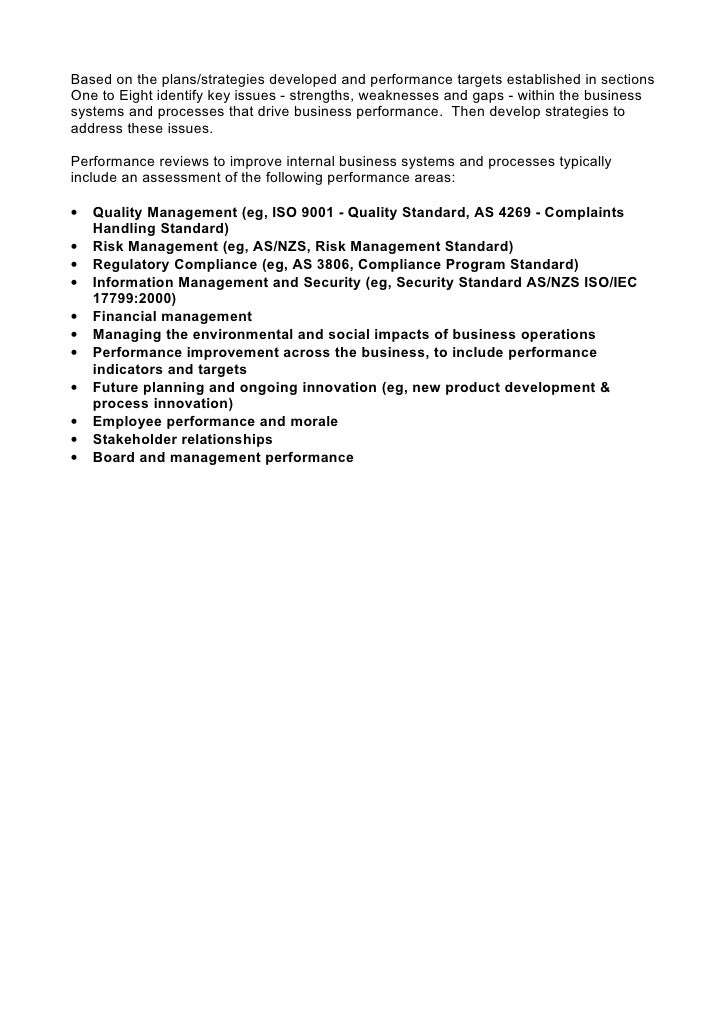 Based on the plans/strategies developed and performance targets established in sections One to Eight identify key issues - strengths, weaknesses and gaps - within the business systems and processes that drive business performance.  Then develop strategies to address these issues.

Performance reviews to improve internal business systems and processes typically include an assessment of the following performance areas:

• Quality Management (eg, ISO 9001 - Quality Standard, AS 4269 - Complaints Handling Standard)
• Risk Management (eg, AS/NZS, Risk Management Standard)
• Regulatory Compliance (eg, AS 3806, Compliance Program Standard)
• Information Management and Security (eg, Security Standard AS/NZS ISO/IEC 17799:2000)
• Financial management
• Managing the environmental and social impacts of business operations
• Performance improvement across the business, to include performance indicators and targets
• Future planning and ongoing innovation (eg, new product development & process innovation)
• Employee performance and morale
• Stakeholder relationships
• Board and management performance